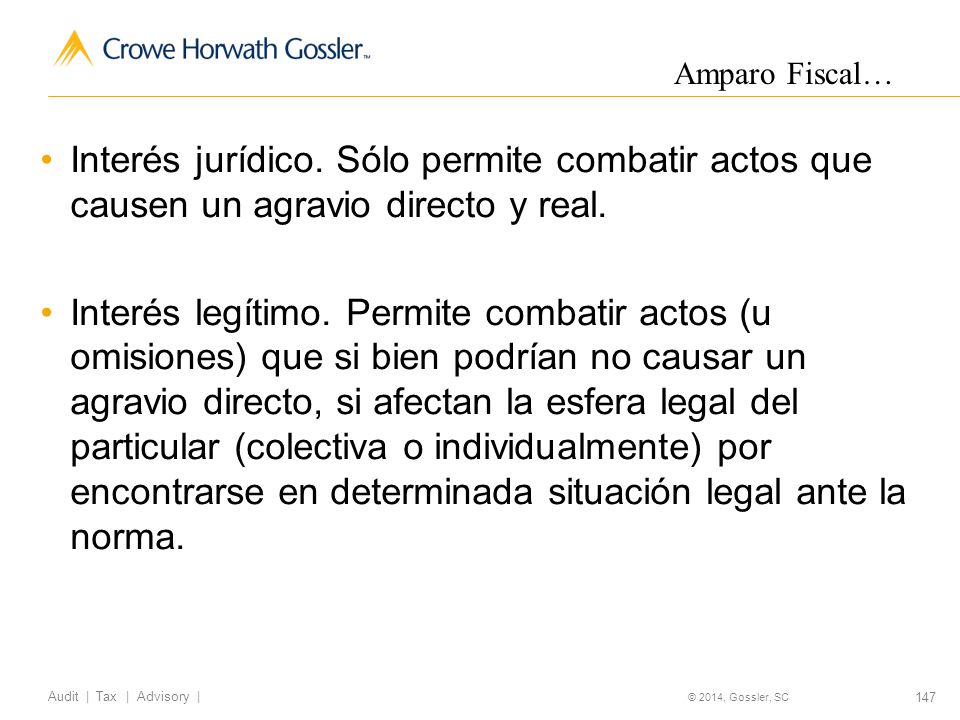 Crowe Horwath Gossler™

Amparo Fiscal…

• Interés jurídico. Sólo permite combatir actos que causen un agravio directo y real.

• Interés legítimo. Permite combatir actos (u omisiones) que si bien podrían no causar un agravio directo, si afectan la esfera legal del particular (colectiva o individualmente) por encontrarse en determinada situación legal ante la norma.

Audit | Tax | Advisory |

© 2014, Gossler, SC

147